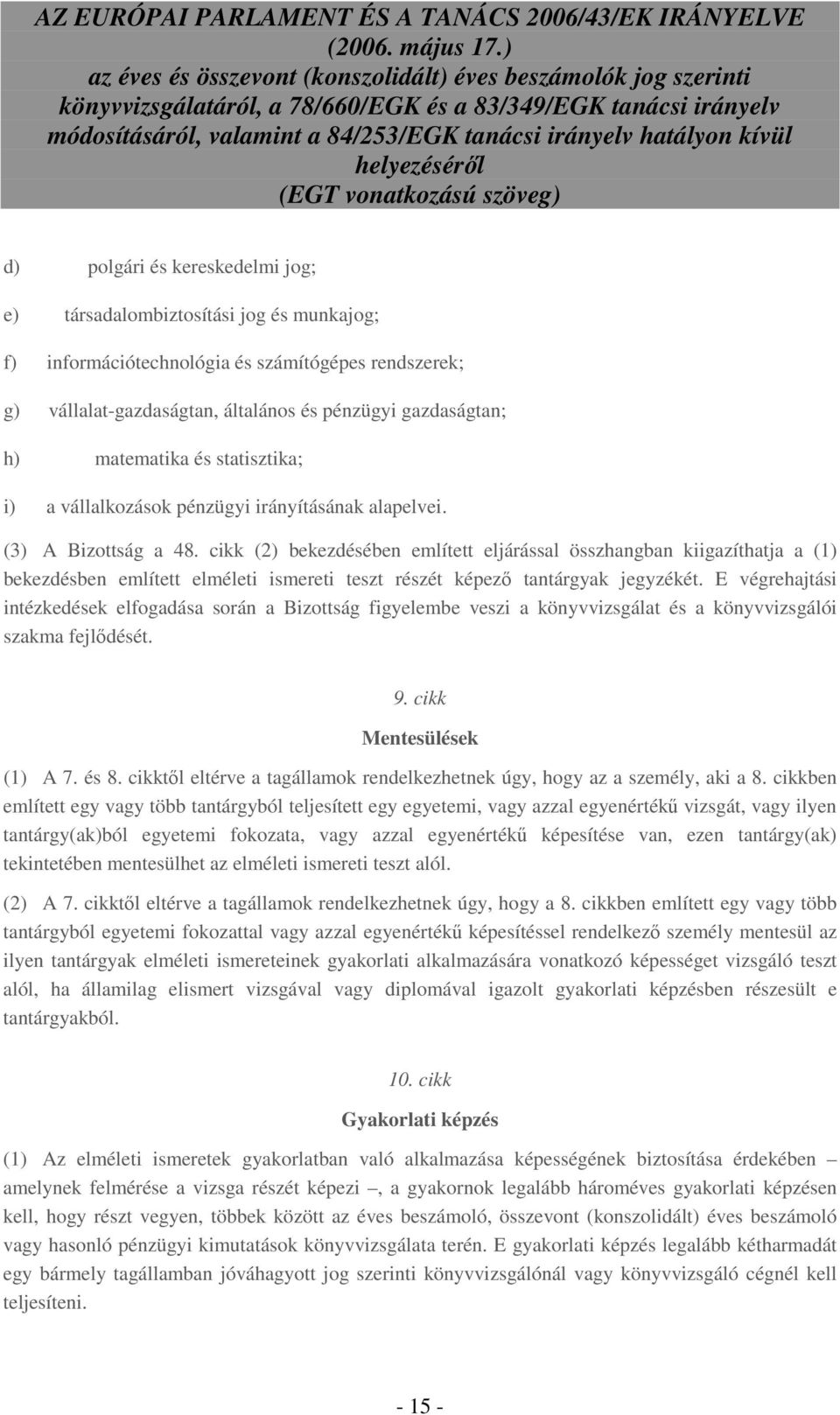 AZ EURÓPAI PARLAMENT ÉS A TANÁCS 2006/43/EK IRÁNYELVE (2006. május 17.) az éves és összevont (konszolidált) éves beszámolók jog szerinti könyvvizsgálatáról, a 78/660/EGK és a 83/349/EGK tanácsi irányelv módosításáról, valamint a 84/253/EGK tanácsi irányelv hatályon kívül helyezéséről (EGT vonatkozású szöveg)

d) polgári és kereskedelmi jog;

e) társadalombiztosítási jog és munkajog;

f) információtechnológia és számítógépes rendszerek;

g) vállalat-gazdaságtan, általános és pénzügyi gazdaságtan;

h) matematika és statisztika;

i) a vállalkozások pénzügyi irányításának alapelvei.

(3) A Bizottság a 48. cikk (2) bekezdésében említett eljárással összhangban kiigazíthatja a (1) bekezdésben említett elméleti ismereti teszt részét képező tantárgyak jegyzékét. E végrehajtási intézkedések elfogadása során a Bizottság figyelembe veszi a könyvvizsgálat és a könyvvizsgálói szakma fejlődését.

9. cikk

Mentesülések

(1) A 7. és 8. cikktől eltérve a tagállamok rendelkezhetnek úgy, hogy az a személy, aki a 8. cikkben említett egy vagy több tantárgyból teljesített egy egyetemi, vagy azzal egyenértékű vizsgát, vagy ilyen tantárgy(ak)ból egyetemi fokozata, vagy azzal egyenértékű képesítése van, ezen tantárgy(ak) tekintetében mentesülhet az elméleti ismereti teszt alól.

(2) A 7. cikktől eltérve a tagállamok rendelkezhetnek úgy, hogy a 8. cikkben említett egy vagy több tantárgyból egyetemi fokozattal vagy azzal egyenértékű képesítéssel rendelkező személy mentesül az ilyen tantárgyak elméleti ismereteinek gyakorlati alkalmazására vonatkozó képességet vizsgáló teszt alól, ha államilag elismert vizsgával vagy diplomával igazolt gyakorlati képzésben részesült e tantárgyakból.

10. cikk

Gyakorlati képzés

(1) Az elméleti ismeretek gyakorlatban való alkalmazása képességének biztosítása érdekében – amelynek felmérése a vizsga részét képezi –, a gyakornok legalább hároméves gyakorlati képzésen kell, hogy részt vegyen, többek között az éves beszámoló, összevont (konszolidált) éves beszámoló vagy hasonló pénzügyi kimutatások könyvvizsgálata terén. E gyakorlati képzés legalább kétharmadát egy bármely tagállamban jóváhagyott jog szerinti könyvvizsgálónál vagy könyvvizsgáló cégnél kell teljesíteni.

- 15 -